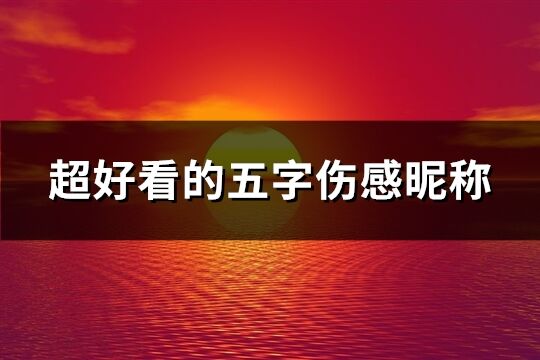 超好看的五字伤感昵称